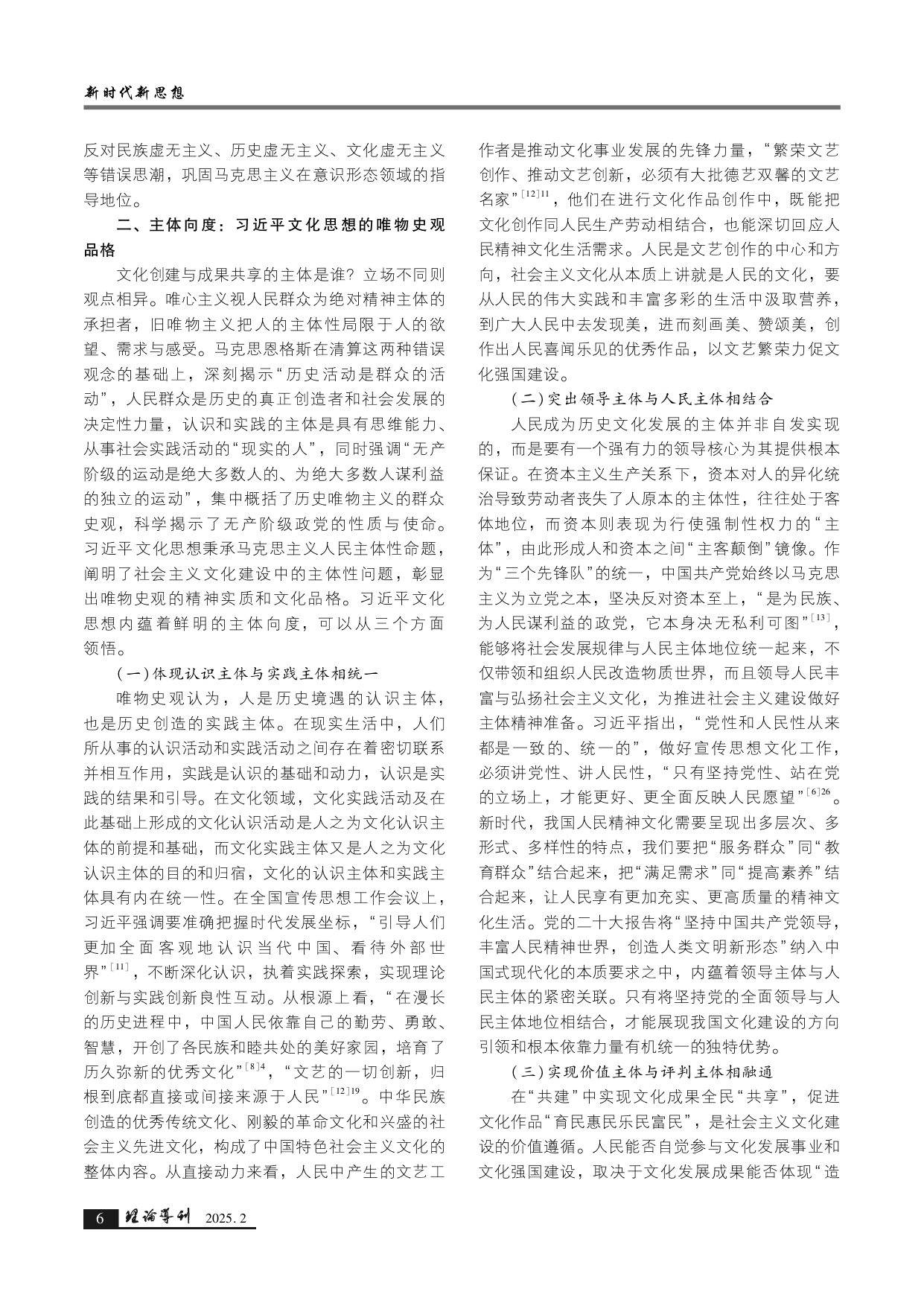 新时代新思想

反对民族虚无主义、历史虚无主义、文化虚无主义等错误思潮，巩固马克思主义在意识形态领域的指导地位。

二、主体向度：习近平文化思想的唯物史观品格

文化创建与成果共享的主体是谁？立场不同则观点相异。唯心主义视人民群众为绝对精神主体的承担者，旧唯物主义把人的主体性局限于人的欲望、需求与感受。马克思恩格斯在清算这两种错误观念的基础上，深刻揭示“历史活动是群众的活动”，人民群众是历史的真正创造者和社会发展的决定性力量，认识和实践的主体是具有思维能力、从事社会实践活动的“现实的人”，同时强调“无产阶级的运动是绝大多数人的、为绝大多数人谋利益的独立的运动”，集中概括了历史唯物主义的群众史观，科学揭示了无产阶级政党的性质与使命。习近平文化思想秉承马克思主义人民主体性命题，阐明了社会主义文化建设中的主体性问题，彰显出唯物史观的精神实质和文化品格。习近平文化思想内蕴着鲜明的主体向度，可以从三个方面领悟。

（一）体现认识主体与实践主体相统一

唯物史观认为，人是历史境遇的认识主体，也是历史创造的实践主体。在现实生活中，人们所从事的认识活动和实践活动之间存在着密切联系并相互作用，实践是认识的基础和动力，认识是实践的结果和引导。在文化领域，文化实践活动及在此基础上形成的文化认识活动是人之为文化认识主体的前提和基础，而文化实践主体又是人之为文化认识主体的目的和归宿，文化的认识主体和实践主体具有内在统一性。在全国宣传思想工作会议上，习近平强调要准确把握时代发展坐标，“引导人们更加全面客观地认识当代中国、看待外部世界”$^{[11]}$，不断深化认识，执着实践探索，实现理论创新与实践创新良性互动。从根源上看，“在漫长的历史进程中，中国人民依靠自己的勤劳、勇敢、智慧，开创了各民族和睦共处的美好家园，培育了历久弥新的优秀文化”$^{[8]4}$，“文艺的一切创新，归根到底都直接或间接来源于人民”$^{[12]19}$。中华民族创造的优秀传统文化、刚毅的革命文化和兴盛的社会主义先进文化，构成了中国特色社会主义文化的整体内容。从直接动力来看，人民中产生的文艺工作者是推动文化事业发展的先锋力量，“繁荣文艺创作、推动文艺创新，必须有大批德艺双馨的文艺名家”$^{[12]11}$，他们在进行文化作品创作中，既能把文化创作同人民生产劳动相结合，也能深切回应人民精神文化生活需求。人民是文艺创作的中心和方向，社会主义文化从本质上讲就是人民的文化，要从人民的伟大实践和丰富多彩的生活中汲取营养，到广大人民中去发现美，进而刻画美、赞颂美，创作出人民喜闻乐见的优秀作品，以文艺繁荣力促文化强国建设。

（二）突出领导主体与人民主体相结合

人民成为历史文化发展的主体并非自发实现的，而是要有一个强有力的领导核心为其提供根本保证。在资本主义生产关系下，资本对人的异化统治导致劳动者丧失了人原本的主体性，往往处于客体地位，而资本则表现为行使强制性权力的“主体”，由此形成人和资本之间“主客颠倒”镜像。作为“三个先锋队”的统一，中国共产党始终以马克思主义为立党之本，坚决反对资本至上，“是为民族、为人民谋利益的政党，它本身决无私利可图”$^{[13]}$，能够将社会发展规律与人民主体地位统一起来，不仅带领和组织人民改造物质世界，而且领导人民丰富与弘扬社会主义文化，为推进社会主义建设做好主体精神准备。习近平指出，“党性和人民性从来都是一致的、统一的”，做好宣传思想文化工作，必须讲党性、讲人民性，“只有坚持党性、站在党的立场上，才能更好、更全面反映人民愿望”$^{[6]26}$。新时代，我国人民精神文化需要呈现出多层次、多形式、多样性的特点，我们要把“服务群众”同“教育群众”结合起来，把“满足需求”同“提高素养”结合起来，让人民享有更加充实、更高质量的精神文化生活。党的二十大报告将“坚持中国共产党领导，丰富人民精神世界，创造人类文明新形态”纳入中国式现代化的本质要求之中，内蕴着领导主体与人民主体的紧密关联。只有将坚持党的全面领导与人民主体地位相结合，才能展现我国文化建设的方向引领和根本依靠力量有机统一的独特优势。

（三）实现价值主体与评判主体相融通

在“共建”中实现文化成果全民“共享”，促进文化作品“育民惠民乐民富民”，是社会主义文化建设的价值遵循。人民能否自觉参与文化发展事业和文化强国建设，取决于文化发展成果能否体现“造

6 理论导刊 2025. 2